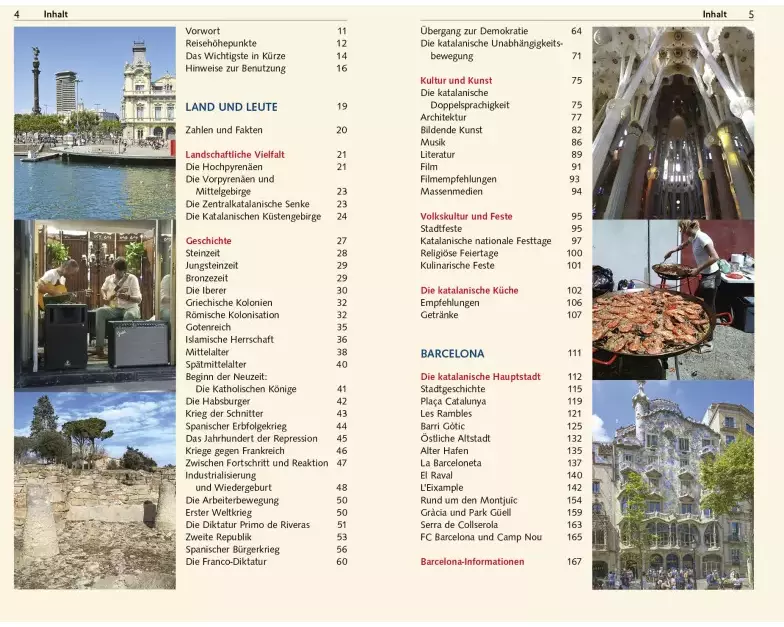 4 Inhalt

Vorwort 11
Reisehöhepunkte 12
Das Wichtigste in Kürze 14
Hinweise zur Benutzung 16

LAND UND LEUTE 19

Zahlen und Fakten 20

Landschaftliche Vielfalt 21
Die Hochpyrenäen 21
Die Vorpyrenäen und Mittelgebirge 23
Die Zentralkatalanische Senke 23
Die Katalanischen Küstengebirge 24

Geschichte 27
Steinzeit 28
Jungsteinzeit 29
Bronzezeit 29
Die Iberer 30
Griechische Kolonien 32
Römische Kolonisation 32
Gotenreich 35
Islamische Herrschaft 36
Mittelalter 38
Spätmittelalter 40
Beginn der Neuzeit: Die Katholischen Könige 41
Die Habsburger 42
Krieg der Schnitter 43
Spanischer Erbfolgekrieg 44
Das Jahrhundert der Repression 45
Kriege gegen Frankreich 46
Zwischen Fortschritt und Reaktion 47
Industrialisierung und Wiedergeburt 48
Die Arbeiterbewegung 50
Erster Weltkrieg 50
Die Diktatur Primo de Riveras 51
Zweite Republik 53
Spanischer Bürgerkrieg 56
Die Franco-Diktatur 60

Inhalt 5

Übergang zur Demokratie 64
Die katalanische Unabhängigkeitsbewegung 71

Kultur und Kunst 75
Die katalanische Doppelsprachigkeit 75
Architektur 77
Bildende Kunst 82
Musik 86
Literatur 89
Film 91
Filmempfehlungen 93
Massenmedien 94

Volkskultur und Feste 95
Stadtfeste 95
Katalanische nationale Festtage 97
Religiöse Feiertage 100
Kulinarische Feste 101

Die katalanische Küche 102
Empfehlungen 106
Getränke 107

BARCELONA 111

Die katalanische Hauptstadt 112
Stadtgeschichte 115
Plaça Catalunya 119
Les Rambles 121
Barri Gòtic 125
Östliche Altstadt 132
Alter Hafen 135
La Barceloneta 137
El Raval 140
L'Eixample 142
Rund um den Montjuïc 154
Gràcia und Park Güell 159
Serra de Collserola 163
FC Barcelona und Camp Nou 165

Barcelona-Informationen 167